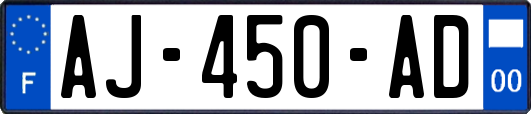 F
AJ-450-AD
00